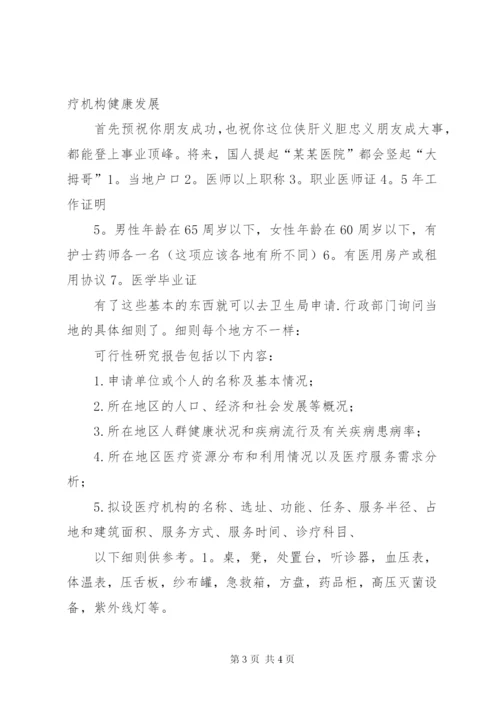 疗机构健康发展

首先预祝你朋友成功，也祝你这位侠肝义胆忠义朋友成大事，都能登上事业顶峰。将来，国人提起“某某医院”都会竖起“大拇哥”1。当地户口2。医师以上职称3。职业医师证4。5年工作证明

5。男性年龄在65周岁以下，女性年龄在60周岁以下，有护士药师各一名（这项应该各地有所不同）6。有医用房产或租用协议7。医学毕业证

有了这些基本的东西就可以去卫生局申请.行政部门询问当地的具体细则了。细则每个地方不一样：

可行性研究报告包括以下内容：

1.申请单位或个人的名称及基本情况；

2.所在地区的人口、经济和社会发展等概况；

3.所在地区人群健康状况和疾病流行及有关疾病患病率；

4.所在地区医疗资源分布和利用情况以及医疗服务需求分析；

5.拟设医疗机构的名称、选址、功能、任务、服务半径、占地和建筑面积、服务方式、服务时间、诊疗科目、

以下细则供参考。1。桌，凳，处置台，听诊器，血压表，体温表，压舌板，纱布罐，急救箱，方盘，药品柜，高压灭菌设备，紫外线灯等。

第3页 共4页